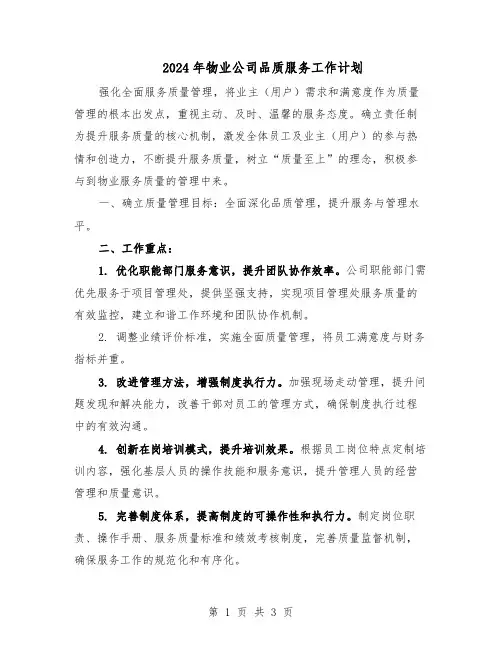 2024年物业公司品质服务工作计划

强化全面服务质量管理，将业主（用户）需求和满意度作为质量管理的根本出发点，重视主动、及时、温馨的服务态度。确立责任制为提升服务质量的核心机制，激发全体员工及业主（用户）的参与热情和创造力，不断提升服务质量，树立“质量至上”的理念，积极参与到物业服务质量的管理中来。

一、确立质量管理目标：全面深化品质管理，提升服务与管理水平。

二、工作重点：

1. 优化职能部门服务意识，提升团队协作效率。公司职能部门需优先服务于项目管理处，提供坚强支持，实现项目管理处服务质量的有效监控，建立和谐工作环境和团队协作机制。

2. 调整业绩评价标准，实施全面质量管理，将员工满意度与财务指标并重。

3. 改进管理方法，增强制度执行力。加强现场走动管理，提升问题发现和解决能力，改善干部对员工的管理方式，确保制度执行过程中的有效沟通。

4. 创新在岗培训模式，提升培训效果。根据员工岗位特点定制培训内容，强化基层人员的操作技能和服务意识，提升管理人员的经营管理和质量意识。

5. 完善制度体系，提高制度的可操作性和执行力。制定岗位职责、操作手册、服务质量标准和绩效考核制度，完善质量监督机制，确保服务工作的规范化和有序化。

第 1 页 共 3 页